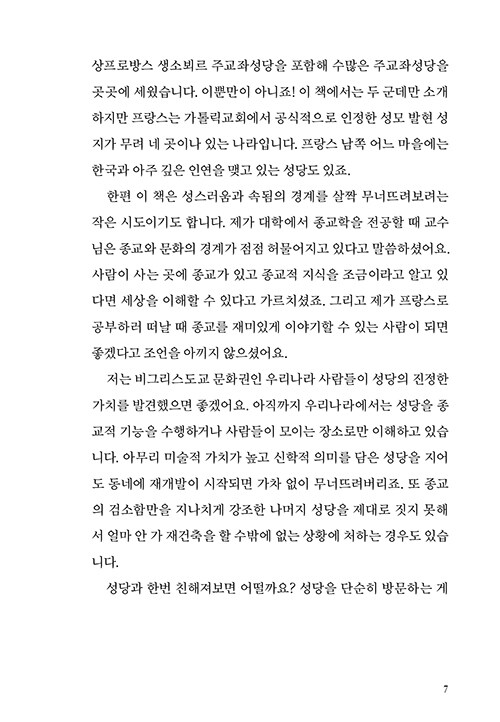 상프로방스 생소뵈르 주교좌성당을 포함해 수많은 주교좌성당을 곳곳에 세웠습니다. 이뿐만이 아니죠! 이 책에서는 두 군데만 소개하지만 프랑스는 가톨릭교회에서 공식적으로 인정한 성모 발현 성지가 무려 네 곳이나 있는 나라입니다. 프랑스 남쪽 어느 마을에는 한국과 아주 깊은 인연을 맺고 있는 성당도 있죠.

한편 이 책은 성스러움과 속됨의 경계를 살짝 무너뜨려보려는 작은 시도이기도 합니다. 제가 대학에서 종교학을 전공할 때 교수님은 종교와 문화의 경계가 점점 허물어지고 있다고 말씀하셨어요. 사람이 사는 곳에 종교가 있고 종교적 지식을 조금이라고 알고 있다면 세상을 이해할 수 있다고 가르치셨죠. 그리고 제가 프랑스로 공부하러 떠날 때 종교를 재미있게 이야기할 수 있는 사람이 되면 좋겠다고 조언을 아끼지 않으셨어요.

저는 비그리스도교 문화권인 우리나라 사람들이 성당의 진정한 가치를 발견했으면 좋겠어요. 아직까지 우리나라에서는 성당을 종교적 기능을 수행하거나 사람들이 모이는 장소로만 이해하고 있습니다. 아무리 미술적 가치가 높고 신학적 의미를 담은 성당을 지어도 동네에 재개발이 시작되면 가차 없이 무너뜨려버리죠. 또 종교의 검소함만을 지나치게 강조한 나머지 성당을 제대로 짓지 못해서 얼마 안 가 재건축을 할 수밖에 없는 상황에 처하는 경우도 있습니다.

성당과 한번 친해져보면 어떨까요? 성당을 단순히 방문하는 게

7